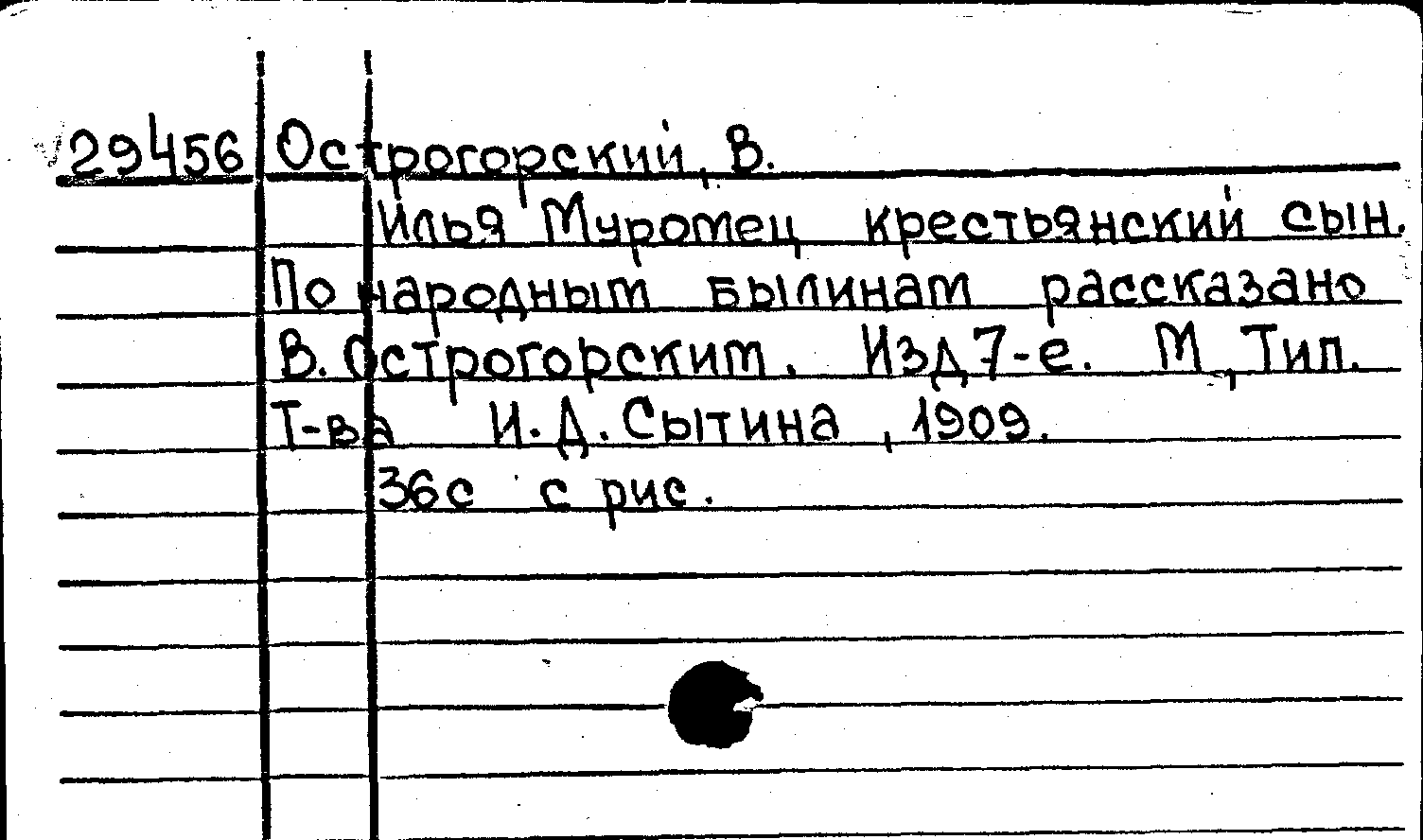 29456 Острогорский, В.

Илья Муромец крестьянский сын. По народным былинам рассказано В. Острогорским. Изд 7-е. М, Тип. Т-ва И. Д. Сытина, 1909.

36с с рис.